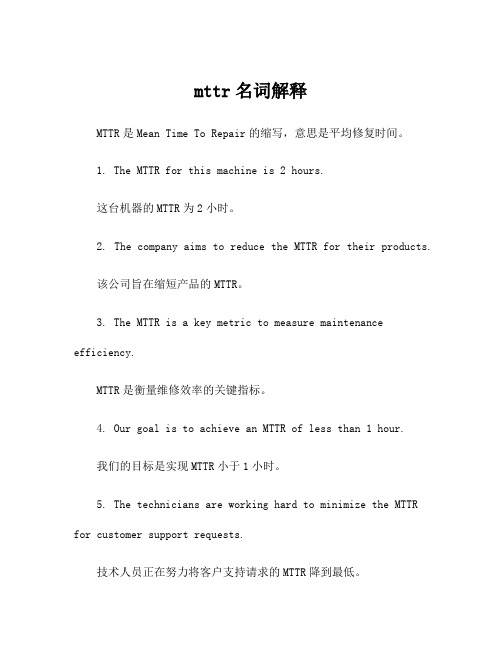 mttr 名词解释

MTTR 是 Mean Time To Repair 的缩写，意思是平均修复时间。

1. The MTTR for this machine is 2 hours.

这台机器的 MTTR 为 2 小时。

2. The company aims to reduce the MTTR for their products.

该公司旨在缩短产品的 MTTR。

3. The MTTR is a key metric to measure maintenance efficiency.

MTTR 是衡量维修效率的关键指标。

4. Our goal is to achieve an MTTR of less than 1 hour.

我们的目标是实现 MTTR 小于 1 小时。

5. The technicians are working hard to minimize the MTTR for customer support requests.

技术人员正在努力将客户支持请求的 MTTR 降到最低。